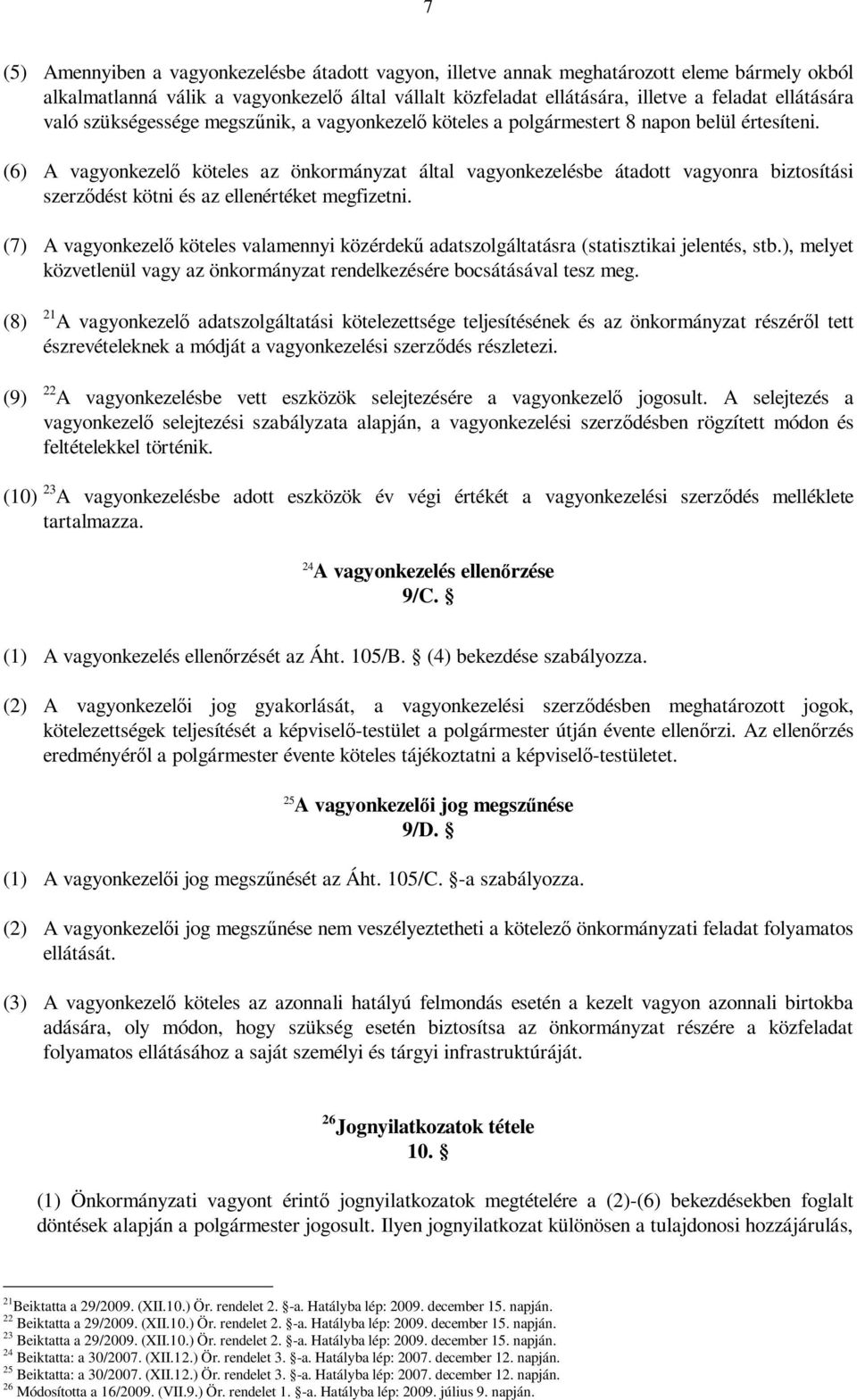 7

(5) Amennyiben a vagyonkezelésbe átadott vagyon, illetve annak meghatározott eleme bármely okból alkalmatlanná válik a vagyonkezelő által vállalt közfeladat ellátására, illetve a feladat ellátására való szükségessége megszűnik, a vagyonkezelő köteles a polgármestert 8 napon belül értesíteni.

(6) A vagyonkezelő köteles az önkormányzat által vagyonkezelésbe átadott vagyonra biztosítási szerződést kötni és az ellenértéket megfizetni.

(7) A vagyonkezelő köteles valamennyi közérdekű adatszolgáltatásra (statisztikai jelentés, stb.), melyet közvetlenül vagy az önkormányzat rendelkezésére bocsátásával tesz meg.

(8) $^{21}$A vagyonkezelő adatszolgáltatási kötelezettsége teljesítésének és az önkormányzat részéről tett észrevételeknek a módját a vagyonkezelési szerződés részletezi.

(9) $^{22}$A vagyonkezelésbe vett eszközök selejtezésére a vagyonkezelő jogosult. A selejtezés a vagyonkezelő selejtezési szabályzata alapján, a vagyonkezelési szerződésben rögzített módon és feltételekkel történik.

(10) $^{23}$A vagyonkezelésbe adott eszközök év végi értékét a vagyonkezelési szerződés melléklete tartalmazza.

$^{24}$A vagyonkezelés ellenőrzése
9/C. §

(1) A vagyonkezelés ellenőrzését az Áht. 105/B. § (4) bekezdése szabályozza.

(2) A vagyonkezelői jog gyakorlását, a vagyonkezelési szerződésben meghatározott jogok, kötelezettségek teljesítését a képviselő-testület a polgármester útján évente ellenőrzi. Az ellenőrzés eredményéről a polgármester évente köteles tájékoztatni a képviselő-testületet.

$^{25}$A vagyonkezelői jog megszűnése
9/D. §

(1) A vagyonkezelői jog megszűnését az Áht. 105/C. §-a szabályozza.

(2) A vagyonkezelői jog megszűnése nem veszélyeztetheti a kötelező önkormányzati feladat folyamatos ellátását.

(3) A vagyonkezelő köteles az azonnali hatályú felmondás esetén a kezelt vagyon azonnali birtokba adására, oly módon, hogy szükség esetén biztosítsa az önkormányzat részére a közfeladat folyamatos ellátásához a saját személyi és tárgyi infrastruktúráját.

$^{26}$Jognyilatkozatok tétele
10. §

(1) Önkormányzati vagyont érintő jognyilatkozatok megtételére a (2)-(6) bekezdésekben foglalt döntések alapján a polgármester jogosult. Ilyen jognyilatkozat különösen a tulajdonosi hozzájárulás,

$^{21}$Beiktatta a 29/2009. (XII.10.) Ör. rendelet 2. §-a. Hatályba lép: 2009. december 15. napján.
$^{22}$ Beiktatta a 29/2009. (XII.10.) Ör. rendelet 2. §-a. Hatályba lép: 2009. december 15. napján.
$^{23}$ Beiktatta a 29/2009. (XII.10.) Ör. rendelet 2. §-a. Hatályba lép: 2009. december 15. napján.
$^{24}$ Beiktatta: a 30/2007. (XII.12.) Ör. rendelet 3. §-a. Hatályba lép: 2007. december 12. napján.
$^{25}$ Beiktatta: a 30/2007. (XII.12.) Ör. rendelet 3. §-a. Hatályba lép: 2007. december 12. napján.
$^{26}$ Módosította a 16/2009. (VII.9.) Ör. rendelet 1. §-a. Hatályba lép: 2009. július 9. napján.